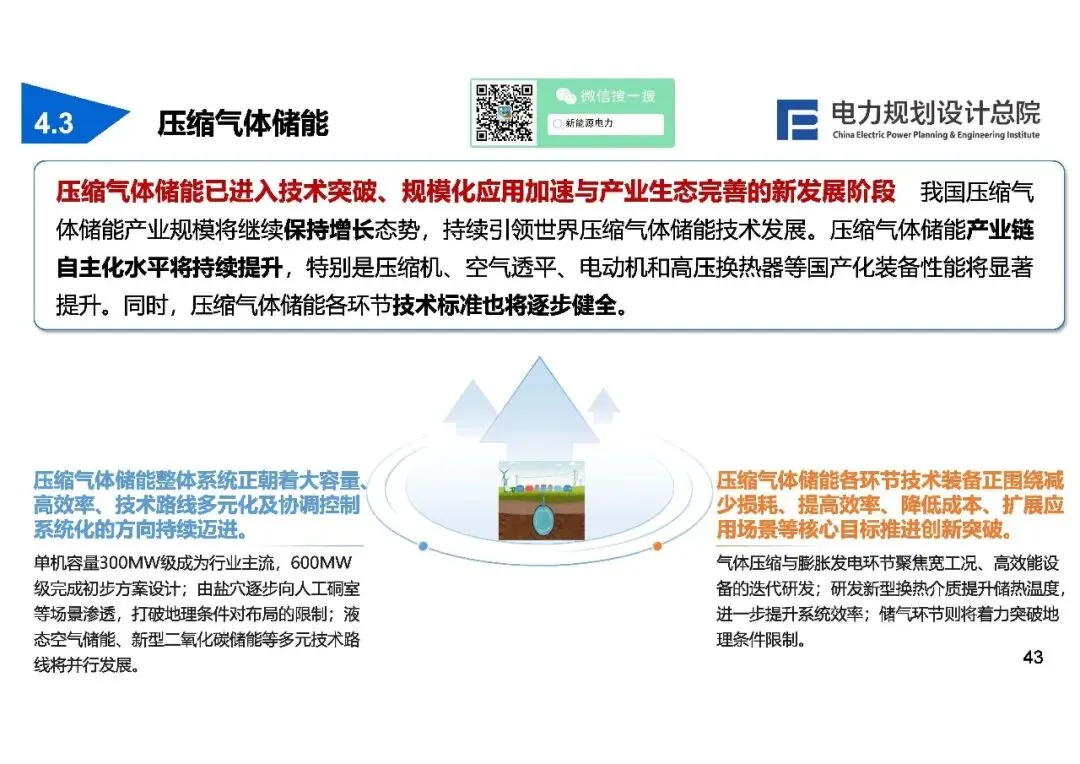 4.3 压缩气体储能

微信搜一搜
新能源电力

电力规划设计总院
China Electric Power Planning & Engineering Institute

压缩气体储能已进入技术突破、规模化应用加速与产业生态完善的新发展阶段 我国压缩气体储能产业规模将继续保持增长态势，持续引领世界压缩气体储能技术发展。压缩气体储能产业链自主化水平将持续提升，特别是压缩机、空气透平、电动机和高压换热器等国产化装备性能将显著提升。同时，压缩气体储能各环节技术标准也将逐步健全。

压缩气体储能整体系统正朝着大容量、高效率、技术路线多元化及协调控制系统化的方向持续迈进。

单机容量300MW级成为行业主流，600MW级完成初步方案设计；由盐穴逐步向人工硐室等场景渗透，打破地理条件对布局的限制；液态空气储能、新型二氧化碳储能等多元技术路线将并行发展。

压缩气体储能各环节技术装备正围绕减少损耗、提高效率、降低成本、扩展应用场景等核心目标推进创新突破。

气体压缩与膨胀发电环节聚焦宽工况、高效能设备的迭代研发；研发新型换热介质提升储热温度，进一步提升系统效率；储气环节则将着力突破地理条件限制。

43